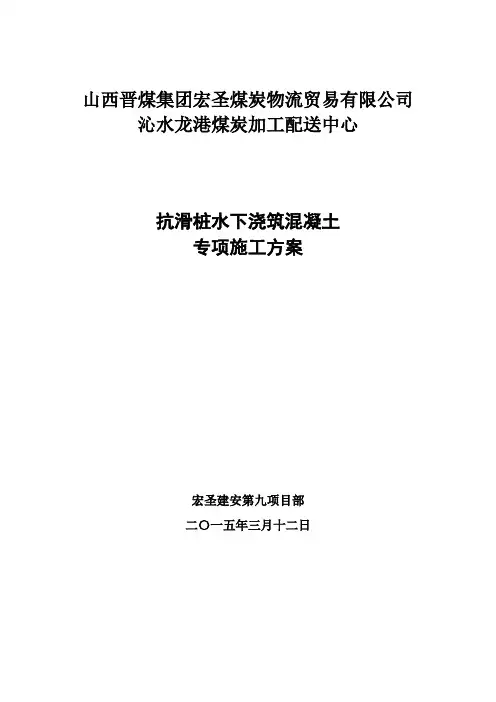 山西晋煤集团宏圣煤炭物流贸易有限公司
沁水龙港煤炭加工配送中心

抗滑桩水下浇筑混凝土
专项施工方案

宏圣建安第九项目部
二〇一五年三月十二日